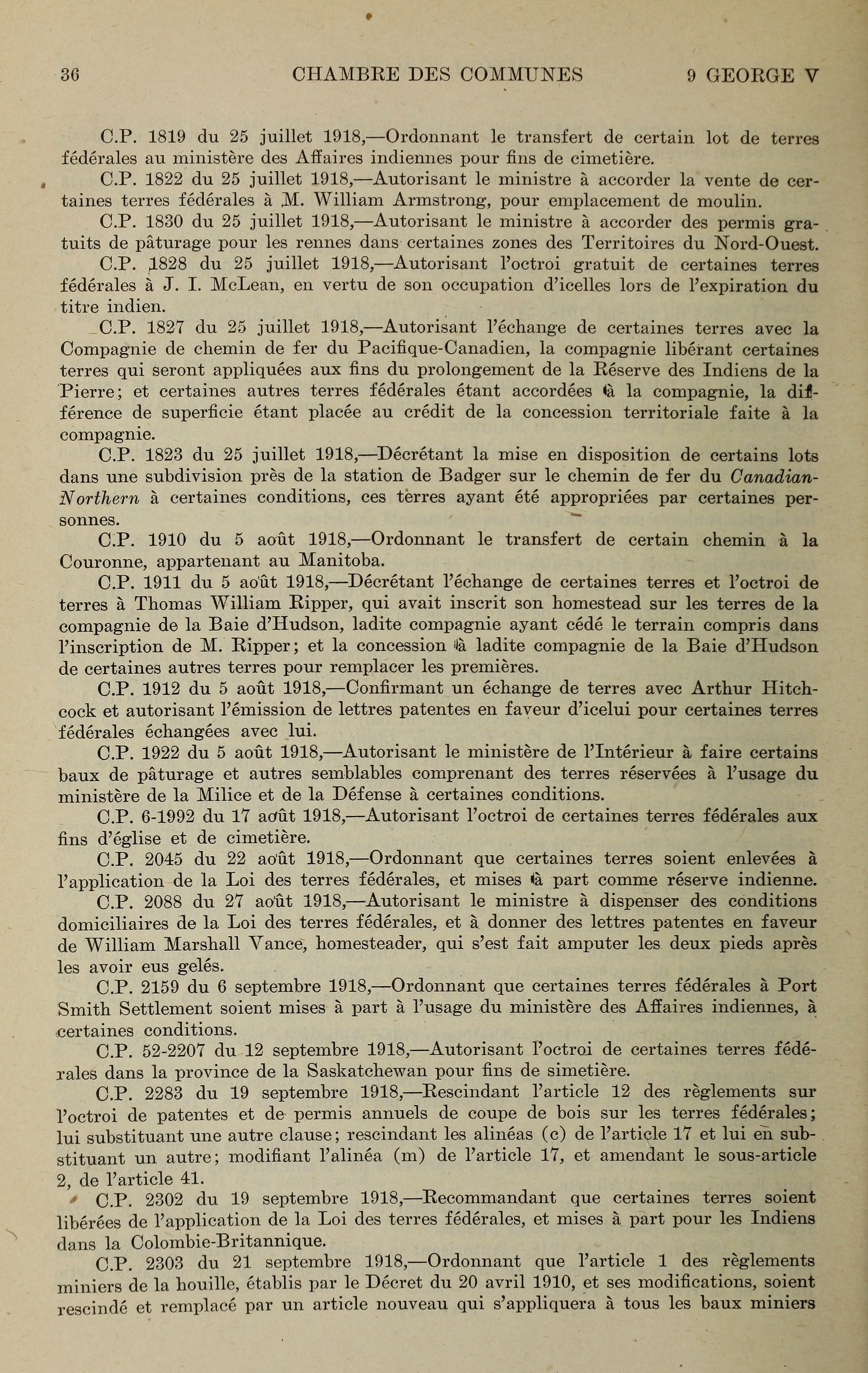 36 CHAMBRE DES COMMUNES 9 GEORGE V

C.P. 1819 du 25 juillet 1918,—Ordonnant le transfert de certain lot de terres fédérales au ministère des Affaires indiennes pour fins de cimetière.

C.P. 1822 du 25 juillet 1918,—Autorisant le ministre à accorder la vente de certaines terres fédérales à M. William Armstrong, pour emplacement de moulin.

C.P. 1830 du 25 juillet 1918,—Autorisant le ministre à accorder des permis gratuits de pâturage pour les rennes dans certaines zones des Territoires du Nord-Ouest.

C.P. 1828 du 25 juillet 1918,—Autorisant l'octroi gratuit de certaines terres fédérales à J. I. McLean, en vertu de son occupation d'icelles lors de l'expiration du titre indien.

C.P. 1827 du 25 juillet 1918,—Autorisant l'échange de certaines terres avec la Compagnie de chemin de fer du Pacifique-Canadien, la compagnie libérant certaines terres qui seront appliquées aux fins du prolongement de la Réserve des Indiens de la Pierre; et certaines autres terres fédérales étant accordées à la compagnie, la différence de superficie étant placée au crédit de la concession territoriale faite à la compagnie.

C.P. 1823 du 25 juillet 1918,—Décrétant la mise en disposition de certains lots dans une subdivision près de la station de Badger sur le chemin de fer du Canadian-Northern à certaines conditions, ces terres ayant été appropriées par certaines personnes.

C.P. 1910 du 5 août 1918,—Ordonnant le transfert de certain chemin à la Couronne, appartenant au Manitoba.

C.P. 1911 du 5 août 1918,—Décrétant l'échange de certaines terres et l'octroi de terres à Thomas William Ripper, qui avait inscrit son homestead sur les terres de la compagnie de la Baie d'Hudson, ladite compagnie ayant cédé le terrain compris dans l'inscription de M. Ripper; et la concession à ladite compagnie de la Baie d'Hudson de certaines autres terres pour remplacer les premières.

C.P. 1912 du 5 août 1918,—Confirmant un échange de terres avec Arthur Hitchcock et autorisant l'émission de lettres patentes en faveur d'icelui pour certaines terres fédérales échangées avec lui.

C.P. 1922 du 5 août 1918,—Autorisant le ministère de l'Intérieur à faire certains baux de pâturage et autres semblables comprenant des terres réservées à l'usage du ministère de la Milice et de la Défense à certaines conditions.

C.P. 6-1992 du 17 août 1918,—Autorisant l'octroi de certaines terres fédérales aux fins d'église et de cimetière.

C.P. 2045 du 22 août 1918,—Ordonnant que certaines terres soient enlevées à l'application de la Loi des terres fédérales, et mises à part comme réserve indienne.

C.P. 2088 du 27 août 1918,—Autorisant le ministre à dispenser des conditions domiciliaires de la Loi des terres fédérales, et à donner des lettres patentes en faveur de William Marshall Vance, homesteader, qui s'est fait amputer les deux pieds après les avoir eus gelés.

C.P. 2159 du 6 septembre 1918,—Ordonnant que certaines terres fédérales à Port Smith Settlement soient mises à part à l'usage du ministère des Affaires indiennes, à certaines conditions.

C.P. 52-2207 du 12 septembre 1918,—Autorisant l'octroi de certaines terres fédérales dans la province de la Saskatchewan pour fins de simetière.

C.P. 2283 du 19 septembre 1918,—Rescindant l'article 12 des règlements sur l'octroi de patentes et de permis annuels de coupe de bois sur les terres fédérales; lui substituant une autre clause; rescindant les alinéas (c) de l'article 17 et lui en substituant un autre; modifiant l'alinéa (m) de l'article 17, et amendant le sous-article 2, de l'article 41.

C.P. 2302 du 19 septembre 1918,—Recommandant que certaines terres soient libérées de l'application de la Loi des terres fédérales, et mises à part pour les Indiens dans la Colombie-Britannique.

C.P. 2303 du 21 septembre 1918,—Ordonnant que l'article 1 des règlements miniers de la houille, établis par le Décret du 20 avril 1910, et ses modifications, soient rescindé et remplacé par un article nouveau qui s'appliquera à tous les baux miniers